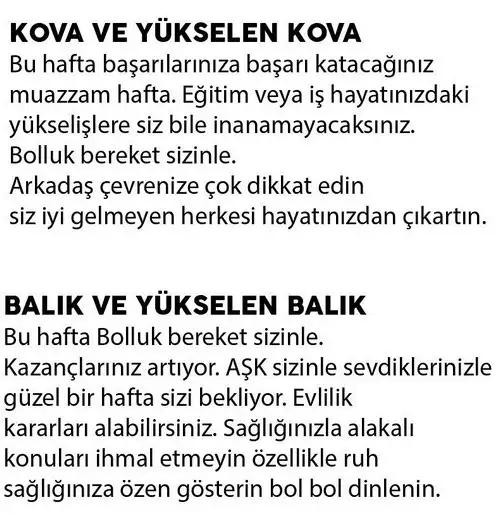 KOVA VE YÜKSELEN KOVA
Bu hafta başarılarınıza başarı katacağınız muazzam hafta. Eğitim veya iş hayatınızdaki yükselişlere siz bile inanamayacaksınız.
Bolluk bereket sizinle.
Arkadaş çevrenize çok dikkat edin
siz iyi gelmeyen herkesi hayatınızdan çıkartın.

BALIK VE YÜKSELEN BALIK
Bu hafta Bolluk bereket sizinle.
Kazançlarınız artıyor. AŞK sizinle sevdiklerinizle güzel bir hafta sizi bekliyor. Evlilik kararları alabilirsiniz. Sağlığınızla alakalı konuları ihmal etmeyin özellikle ruh sağlığınıza özen gösterin bol bol dinlenin.